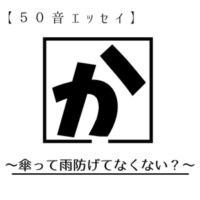 【５０音エッセイ】

か

～傘って雨防げてなくない？～